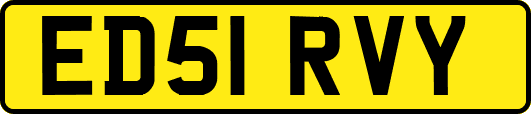 ED51 RVY